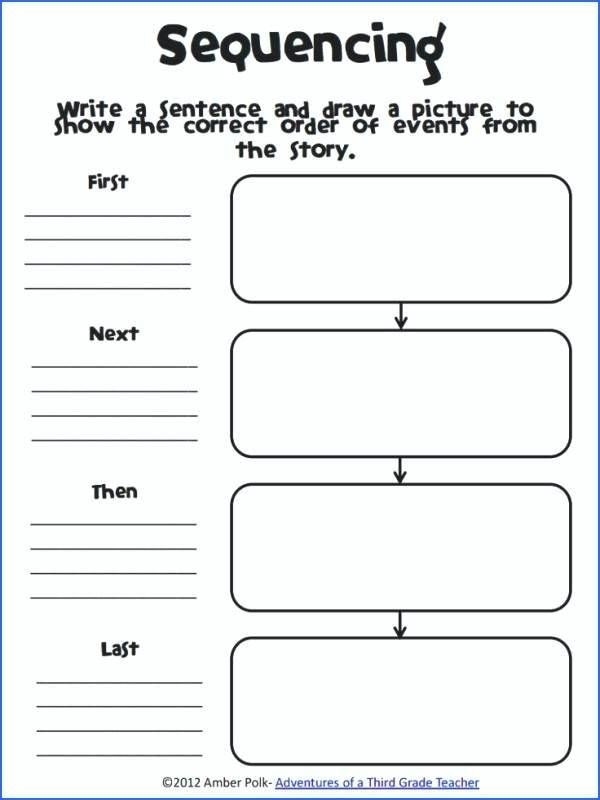 Sequencing

Write a sentence and draw a picture to show the correct order of events from the story.

First

Next

Then

Last

©2012 Amber Polk- Adventures of a Third Grade Teacher